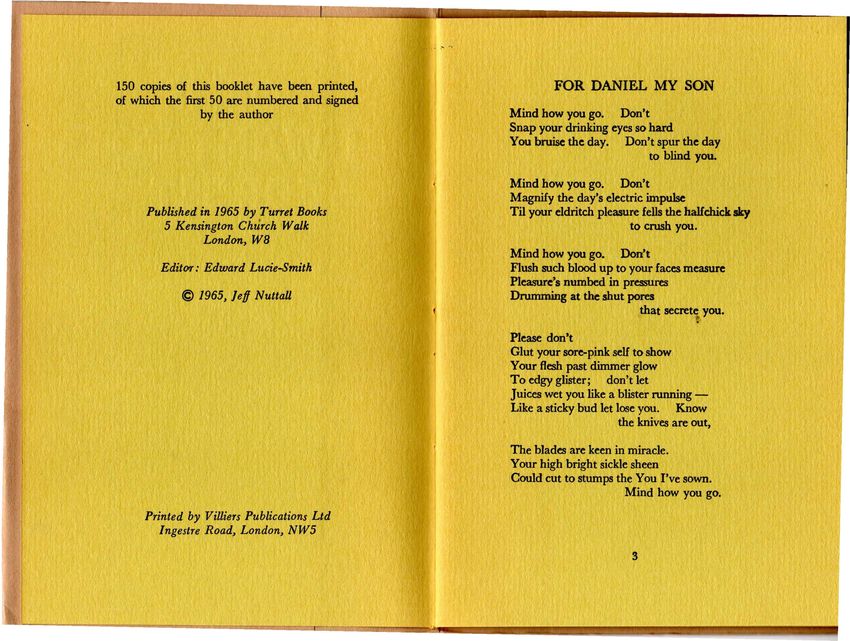 150 copies of this booklet have been printed, of which the first 50 are numbered and signed by the author

Published in 1965 by Turret Books
5 Kensington Church Walk
London, W8

Editor: Edward Lucie-Smith

© 1965, Jeff Nuttall

Printed by Villiers Publications Ltd
Ingestre Road, London, NW5

FOR DANIEL MY SON

Mind how you go. Don't
Snap your drinking eyes so hard
You bruise the day. Don't spur the day
to blind you.

Mind how you go. Don't
Magnify the day's electric impulse
Til your eldritch pleasure fells the halfchick sky
to crush you.

Mind how you go. Don't
Flush such blood up to your faces measure
Pleasure's numbed in pressures
Drumming at the shut pores
that secrete you.

Please don't
Glut your sore-pink self to show
Your flesh past dimmer glow
To edgy glister; don't let
Juices wet you like a blister running —
Like a sticky bud let lose you. Know
the knives are out,

The blades are keen in miracle.
Your high bright sickle sheen
Could cut to stumps the You I've sown.
Mind how you go.

3